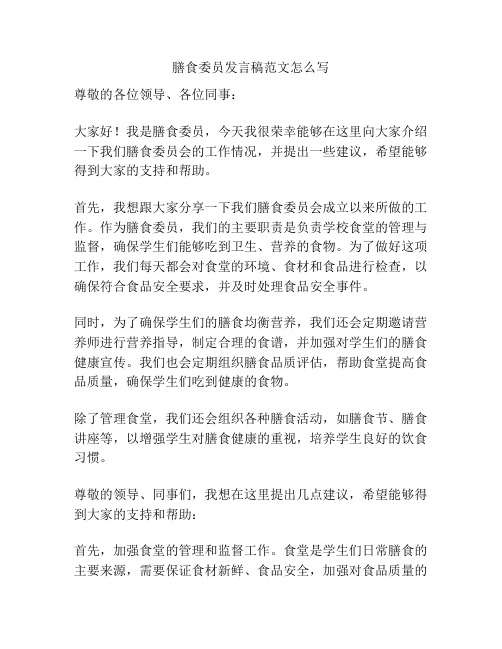 膳食委员发言稿范文怎么写

尊敬的各位领导、各位同事：

大家好！我是膳食委员，今天我很荣幸能够在这里向大家介绍一下我们膳食委员会的工作情况，并提出一些建议，希望能够得到大家的支持和帮助。

首先，我想跟大家分享一下我们膳食委员会成立以来所做的工作。作为膳食委员，我们的主要职责是负责学校食堂的管理与监督，确保学生们能够吃到卫生、营养的食物。为了做好这项工作，我们每天都会对食堂的环境、食材和食品进行检查，以确保符合食品安全要求，并及时处理食品安全事件。

同时，为了确保学生们的膳食均衡营养，我们还会定期邀请营养师进行营养指导，制定合理的食谱，并加强对学生们的膳食健康宣传。我们也会定期组织膳食品质评估，帮助食堂提高食品质量，确保学生们吃到健康的食物。

除了管理食堂，我们还会组织各种膳食活动，如膳食节、膳食讲座等，以增强学生对膳食健康的重视，培养学生良好的饮食习惯。

尊敬的领导、同事们，我想在这里提出几点建议，希望能够得到大家的支持和帮助：

首先，加强食堂的管理和监督工作。食堂是学生们日常膳食的主要来源，需要保证食材新鲜、食品安全，加强对食品质量的